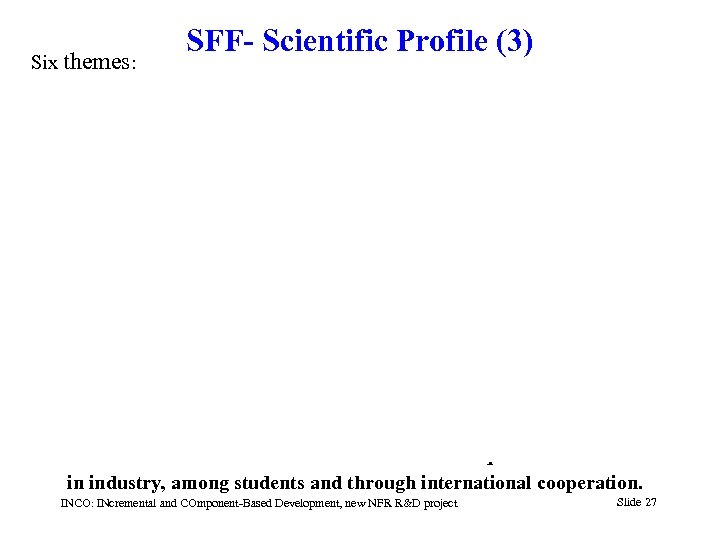 SFF- Scientific Profile (3)

Six themes:

in industry, among students and through international cooperation.

INCO: INcremental and COmponent-Based Development, new NFR R&D project

Slide 27